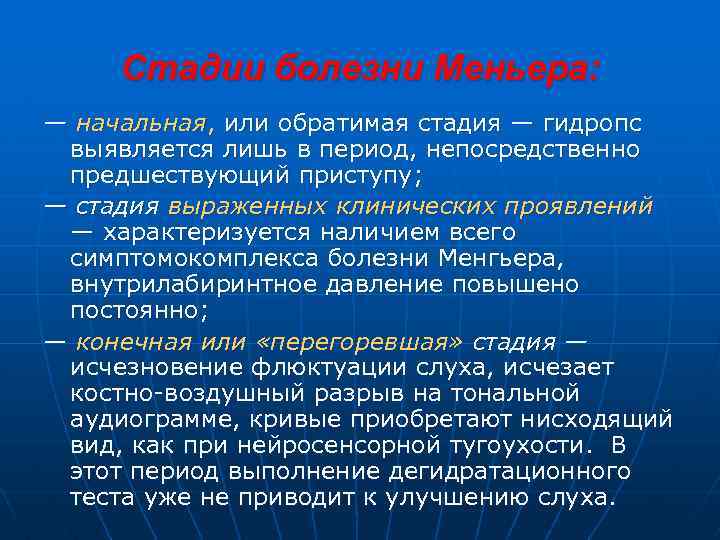 Стадии болезни Меньера:

— начальная, или обратимая стадия — гидропс выявляется лишь в период, непосредственно предшествующий приступу;

— стадия выраженных клинических проявлений — характеризуется наличием всего симптомокомплекса болезни Менгьера, внутрилабиринтное давление повышено постоянно;

— конечная или «перегоревшая» стадия — исчезновение флюктуации слуха, исчезает костно-воздушный разрыв на тональной аудиограмме, кривые приобретают нисходящий вид, как при нейросенсорной тугоухости. В этот период выполнение дегидратационного теста уже не приводит к улучшению слуха.